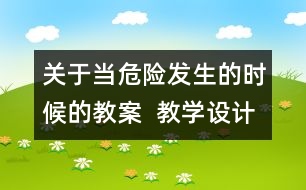 关于当危险发生的时候的教案  教学设计